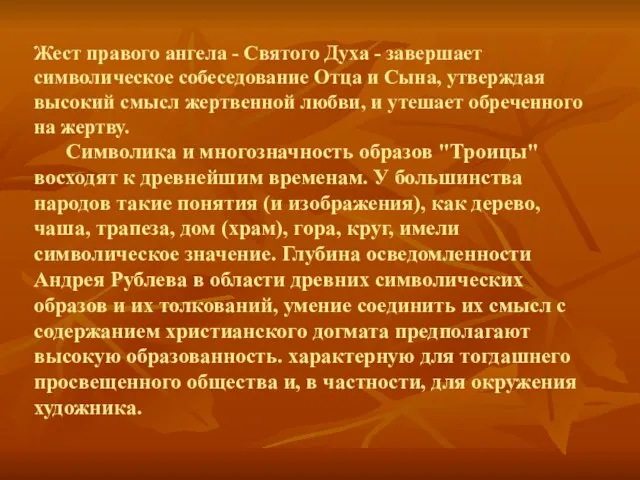 Жест правого ангела - Святого Духа - завершает символическое собеседование Отца и Сына, утверждая высокий смысл жертвенной любви, и утешает обреченного на жертву.

Символика и многозначность образов "Троицы" восходят к древнейшим временам. У большинства народов такие понятия (и изображения), как дерево, чаша, трапеза, дом (храм), гора, круг, имели символическое значение. Глубина осведомленности Андрея Рублева в области древних символических образов и их толкований, умение соединить их смысл с содержанием христианского догмата предполагают высокую образованность. характерную для тогдашнего просвещенного общества и, в частности, для окружения художника.